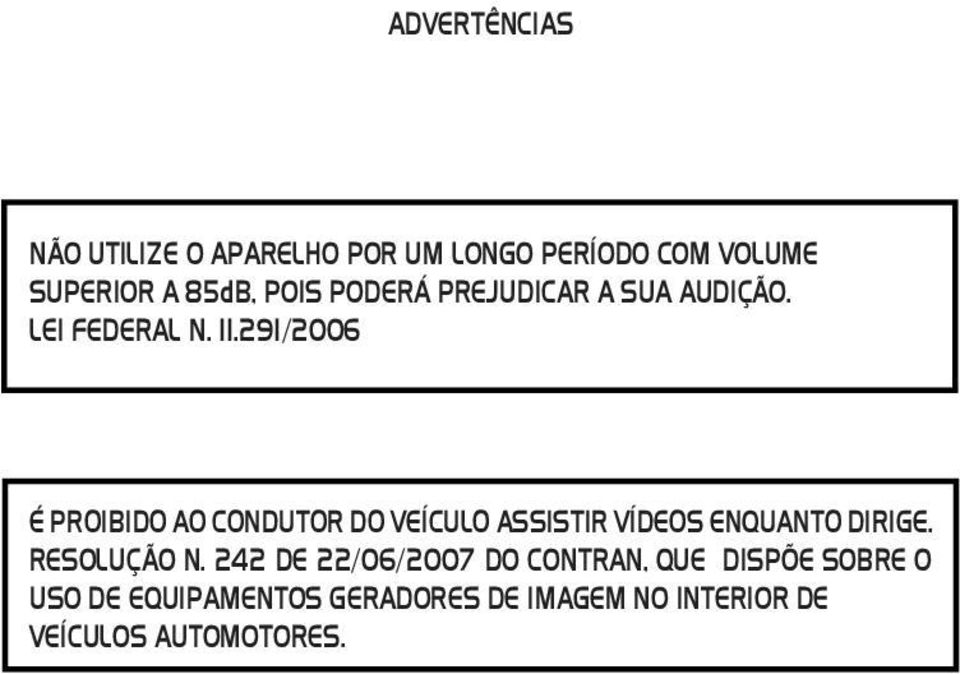 ADVERTÊNCIAS

NÃO UTILIZE O APARELHO POR UM LONGO PERÍODO COM VOLUME SUPERIOR A 85dB, POIS PODERÁ PREJUDICAR A SUA AUDIÇÃO.
LEI FEDERAL N. 11.291/2006

É PROIBIDO AO CONDUTOR DO VEÍCULO ASSISTIR VÍDEOS ENQUANTO DIRIGE.
RESOLUÇÃO N. 242 DE 22/06/2007 DO CONTRAN, QUE DISPÕE SOBRE O USO DE EQUIPAMENTOS GERADORES DE IMAGEM NO INTERIOR DE VEÍCULOS AUTOMOTORES.